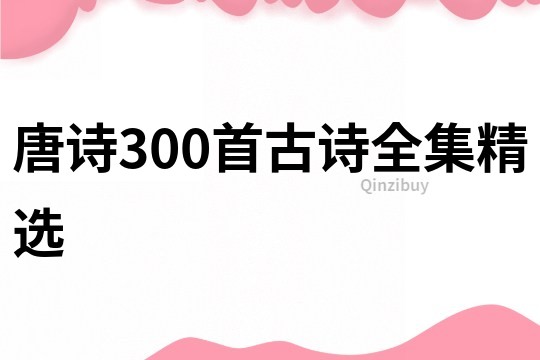 唐诗300首古诗全集精选

Qinzibuy